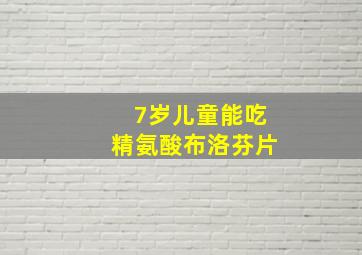 7岁儿童能吃
精氨酸布洛芬片